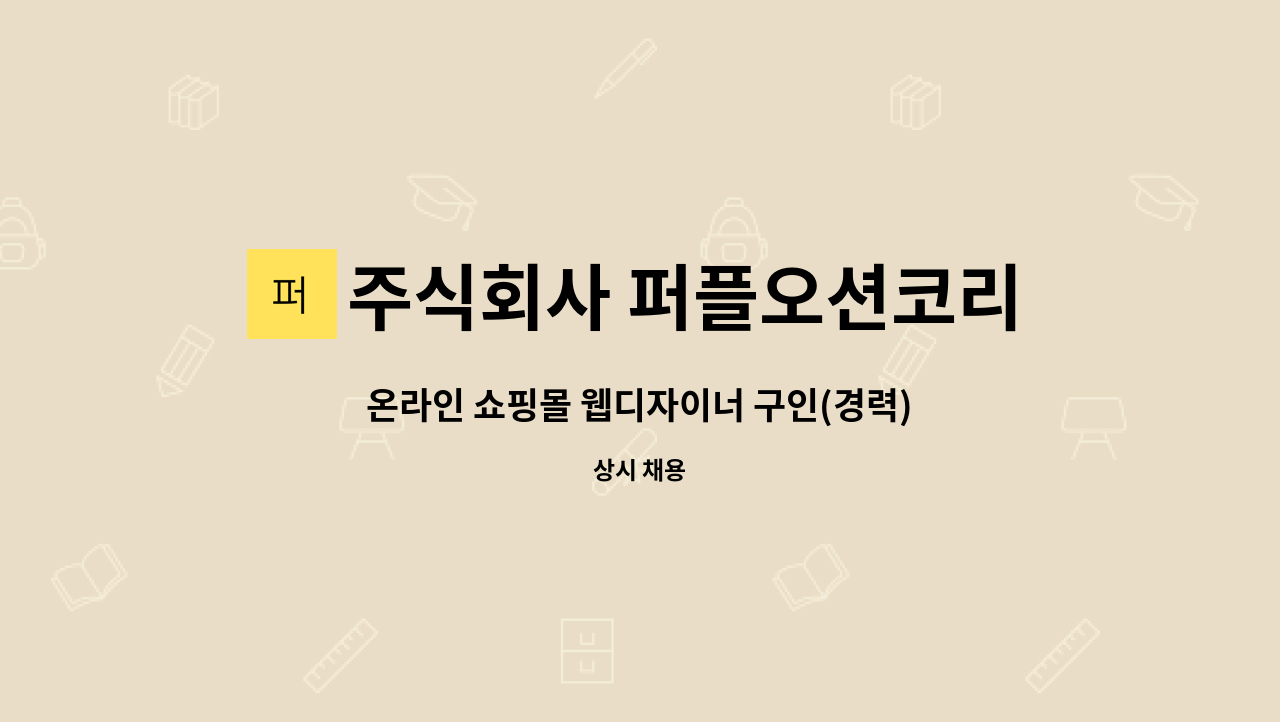 퍼 주식회사 퍼플오션코리

온라인 쇼핑몰 웹디자이너 구인(경력)

상시 채용